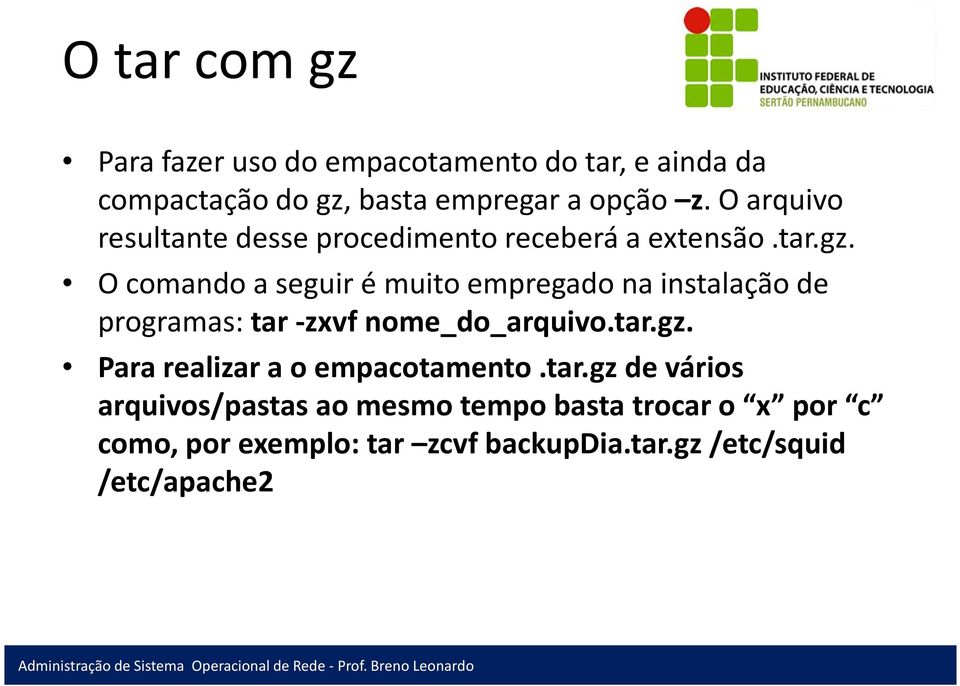 O tar com gz

INSTITUTO FEDERAL DE EDUCAÇÃO, CIÊNCIA E TECNOLOGIA
SERTÃO PERNAMBUCANO

• Para fazer uso do empacotamento do tar, e ainda da compactação do gz, basta empregar a opção –z. O arquivo resultante desse procedimento receberá a extensão .tar.gz.
• O comando a seguir é muito empregado na instalação de programas: tar -zxvf nome_do_arquivo.tar.gz.
• Para realizar a o empacotamento .tar.gz de vários arquivos/pastas ao mesmo tempo basta trocar o “x” por “c” como, por exemplo: tar –zcvf backupDia.tar.gz /etc/squid /etc/apache2

Administração de Sistema Operacional de Rede - Prof. Breno Leonardo